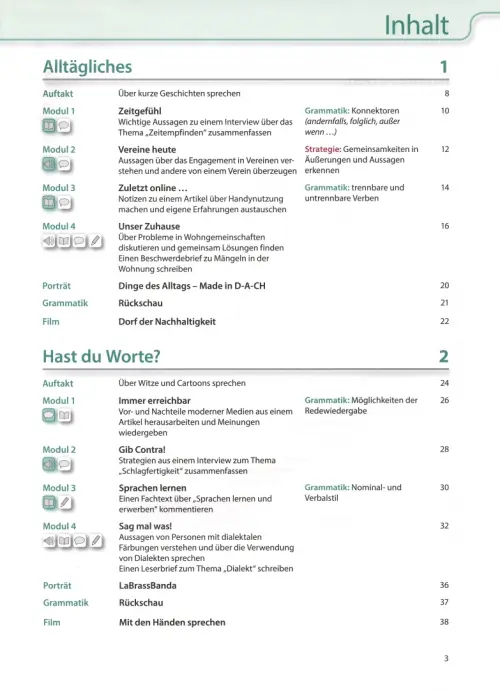 Inhalt

Alltägliches 1

| | | | |
|---|---|---|---|
| Auftakt | Über kurze Geschichten sprechen | | 8 |
| Modul 1 | **Zeitgefühl** Wichtige Aussagen zu einem Interview über das Thema „Zeitempfinden" zusammenfassen | Grammatik: Konnektoren (andernfalls, folglich, außer wenn …) | 10 |
| Modul 2 | **Vereine heute** Aussagen über das Engagement in Vereinen verstehen und andere von einem Verein überzeugen | Strategie: Gemeinsamkeiten in Äußerungen und Aussagen erkennen | 12 |
| Modul 3 | **Zuletzt online …** Notizen zu einem Artikel über Handynutzung machen und eigene Erfahrungen austauschen | Grammatik: trennbare und untrennbare Verben | 14 |
| Modul 4 | **Unser Zuhause** Über Probleme in Wohngemeinschaften diskutieren und gemeinsam Lösungen finden Einen Beschwerdebrief zu Mängeln in der Wohnung schreiben | | 16 |
| Porträt | **Dinge des Alltags – Made in D-A-CH** | | 20 |
| Grammatik | **Rückschau** | | 21 |
| Film | **Dorf der Nachhaltigkeit** | | 22 |

Hast du Worte? 2

| | | | |
|---|---|---|---|
| Auftakt | Über Witze und Cartoons sprechen | | 24 |
| Modul 1 | **Immer erreichbar** Vor- und Nachteile moderner Medien aus einem Artikel herausarbeiten und Meinungen wiedergeben | Grammatik: Möglichkeiten der Redewiedergabe | 26 |
| Modul 2 | **Gib Contra!** Strategien aus einem Interview zum Thema „Schlagfertigkeit" zusammenfassen | | 28 |
| Modul 3 | **Sprachen lernen** Einen Fachtext über „Sprachen lernen und erwerben" kommentieren | Grammatik: Nominal- und Verbalstil | 30 |
| Modul 4 | **Sag mal was!** Aussagen von Personen mit dialektalen Färbungen verstehen und über die Verwendung von Dialekten sprechen Einen Leserbrief zum Thema „Dialekt" schreiben | | 32 |
| Porträt | **LaBrassBanda** | | 36 |
| Grammatik | **Rückschau** | | 37 |
| Film | **Mit den Händen sprechen** | | 38 |

3